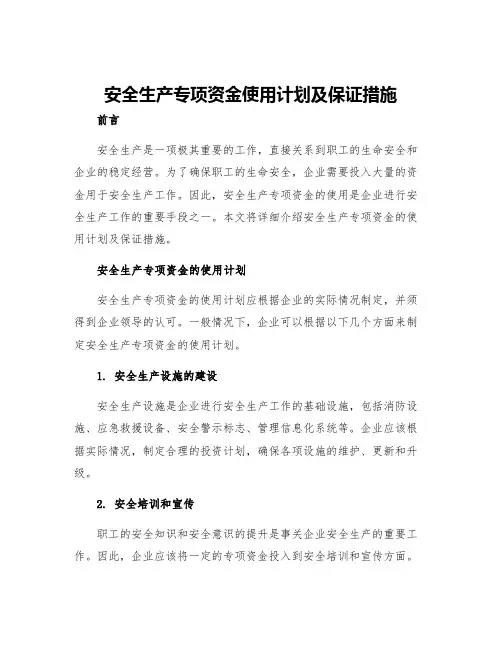 安全生产专项资金使用计划及保证措施

前言

安全生产是一项极其重要的工作，直接关系到职工的生命安全和企业的稳定经营。为了确保职工的生命安全，企业需要投入大量的资金用于安全生产工作。因此，安全生产专项资金的使用是企业进行安全生产工作的重要手段之一。本文将详细介绍安全生产专项资金的使用计划及保证措施。

安全生产专项资金的使用计划

安全生产专项资金的使用计划应根据企业的实际情况制定，并须得到企业领导的认可。一般情况下，企业可以根据以下几个方面来制定安全生产专项资金的使用计划。

1. 安全生产设施的建设

安全生产设施是企业进行安全生产工作的基础设施，包括消防设施、应急救援设备、安全警示标志、管理信息化系统等。企业应该根据实际情况，制定合理的投资计划，确保各项设施的维护、更新和升级。

2. 安全培训和宣传

职工的安全知识和安全意识的提升是事关企业安全生产的重要工作。因此，企业应该将一定的专项资金投入到安全培训和宣传方面。